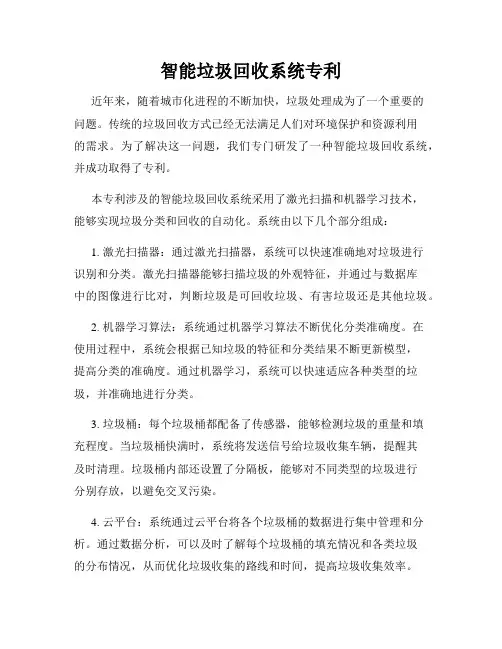 智能垃圾回收系统专利

近年来，随着城市化进程的不断加快，垃圾处理成为了一个重要的问题。传统的垃圾回收方式已经无法满足人们对环境保护和资源利用的需求。为了解决这一问题，我们专门研发了一种智能垃圾回收系统，并成功取得了专利。

本专利涉及的智能垃圾回收系统采用了激光扫描和机器学习技术，能够实现垃圾分类和回收的自动化。系统由以下几个部分组成：

1. 激光扫描器：通过激光扫描器，系统可以快速准确地对垃圾进行识别和分类。激光扫描器能够扫描垃圾的外观特征，并通过与数据库中的图像进行比对，判断垃圾是可回收垃圾、有害垃圾还是其他垃圾。

2. 机器学习算法：系统通过机器学习算法不断优化分类准确度。在使用过程中，系统会根据已知垃圾的特征和分类结果不断更新模型，提高分类的准确度。通过机器学习，系统可以快速适应各种类型的垃圾，并准确地进行分类。

3. 垃圾桶：每个垃圾桶都配备了传感器，能够检测垃圾的重量和填充程度。当垃圾桶快满时，系统将发送信号给垃圾收集车辆，提醒其及时清理。垃圾桶内部还设置了分隔板，能够对不同类型的垃圾进行分别存放，以避免交叉污染。

4. 云平台：系统通过云平台将各个垃圾桶的数据进行集中管理和分析。通过数据分析，可以及时了解每个垃圾桶的填充情况和各类垃圾的分布情况，从而优化垃圾收集的路线和时间，提高垃圾收集效率。